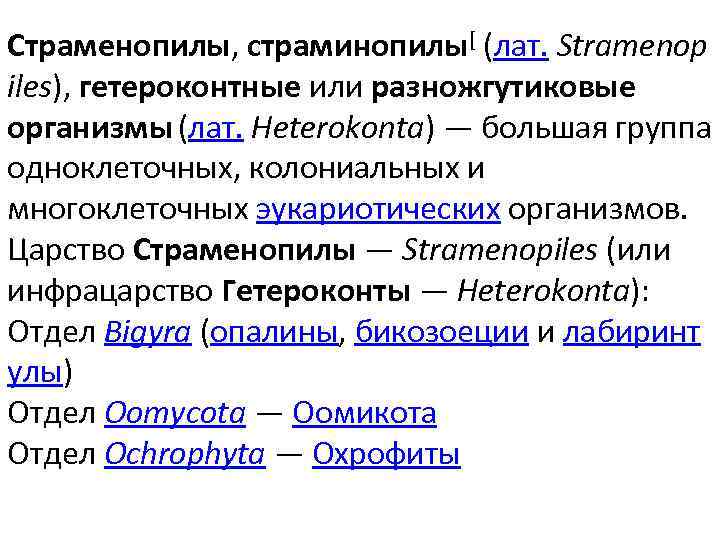 Страменопилы, страминопилы[ (лат. Stramenopiles), гетероконтные или разножгутиковые организмы (лат. Heterokonta) — большая группа одноклеточных, колониальных и многоклеточных эукариотических организмов.
Царство Страменопилы — Stramenopiles (или инфрацарство Гетероконты — Heterokonta):
Отдел Bigyra (опалины, бикозоеции и лабиринтулы)
Отдел Oomycota — Оомикота
Отдел Ochrophyta — Охрофиты